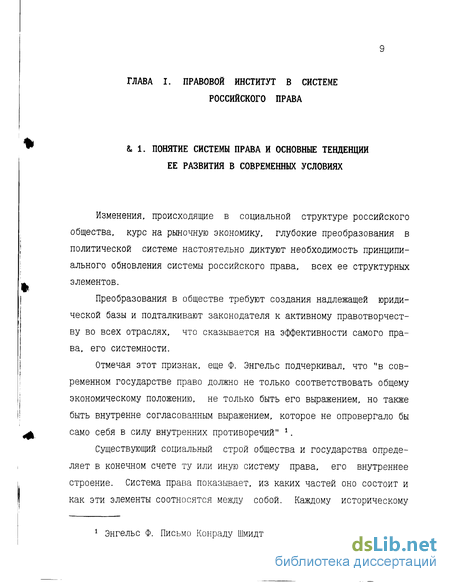 9

ГЛАВА I. ПРАВОВОЙ ИНСТИТУТ В СИСТЕМЕ РОССИЙСКОГО ПРАВА

& 1. ПОНЯТИЕ СИСТЕМЫ ПРАВА И ОСНОВНЫЕ ТЕНДЕНЦИИ ЕЕ РАЗВИТИЯ В СОВРЕМЕННЫХ УСЛОВИЯХ

Изменения, происходящие в социальной структуре российского общества, курс на рыночную экономику, глубокие преобразования в политической системе настоятельно диктуют необходимость принципиального обновления системы российского права, всех ее структурных элементов.

Преобразования в обществе требуют создания надлежащей юридической базы и подталкивают законодателя к активному правотворчеству во всех отраслях, что сказывается на эффективности самого права, его системности.

Отмечая этот признак, еще Ф. Энгельс подчеркивал, что "в современном государстве право должно не только соответствовать общему экономическому положению, не только быть его выражением, но также быть внутренне согласованным выражением, которое не опровергало бы само себя в силу внутренних противоречий" $^1$.

Существующий социальный строй общества и государства определяет в конечном счете ту или иную систему права, его внутреннее строение. Система права показывает, из каких частей оно состоит и как эти элементы соотносятся между собой. Каждому историческому

$^1$ Энгельс Ф. Письмо Конраду Шмидт

dsLib.net
библиотека диссертаций